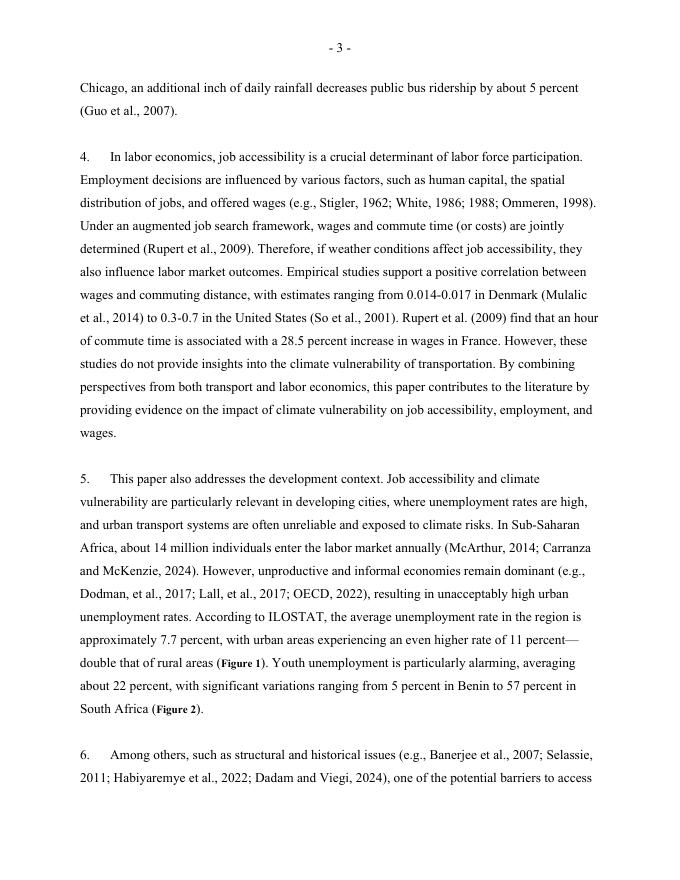 - 3 -

Chicago, an additional inch of daily rainfall decreases public bus ridership by about 5 percent (Guo et al., 2007).

4. In labor economics, job accessibility is a crucial determinant of labor force participation. Employment decisions are influenced by various factors, such as human capital, the spatial distribution of jobs, and offered wages (e.g., Stigler, 1962; White, 1986; 1988; Ommeren, 1998). Under an augmented job search framework, wages and commute time (or costs) are jointly determined (Rupert et al., 2009). Therefore, if weather conditions affect job accessibility, they also influence labor market outcomes. Empirical studies support a positive correlation between wages and commuting distance, with estimates ranging from 0.014-0.017 in Denmark (Mulalic et al., 2014) to 0.3-0.7 in the United States (So et al., 2001). Rupert et al. (2009) find that an hour of commute time is associated with a 28.5 percent increase in wages in France. However, these studies do not provide insights into the climate vulnerability of transportation. By combining perspectives from both transport and labor economics, this paper contributes to the literature by providing evidence on the impact of climate vulnerability on job accessibility, employment, and wages.

5. This paper also addresses the development context. Job accessibility and climate vulnerability are particularly relevant in developing cities, where unemployment rates are high, and urban transport systems are often unreliable and exposed to climate risks. In Sub-Saharan Africa, about 14 million individuals enter the labor market annually (McArthur, 2014; Carranza and McKenzie, 2024). However, unproductive and informal economies remain dominant (e.g., Dodman, et al., 2017; Lall, et al., 2017; OECD, 2022), resulting in unacceptably high urban unemployment rates. According to ILOSTAT, the average unemployment rate in the region is approximately 7.7 percent, with urban areas experiencing an even higher rate of 11 percent—double that of rural areas (Figure 1). Youth unemployment is particularly alarming, averaging about 22 percent, with significant variations ranging from 5 percent in Benin to 57 percent in South Africa (Figure 2).

6. Among others, such as structural and historical issues (e.g., Banerjee et al., 2007; Selassie, 2011; Habiyaremye et al., 2022; Dadam and Viegi, 2024), one of the potential barriers to access